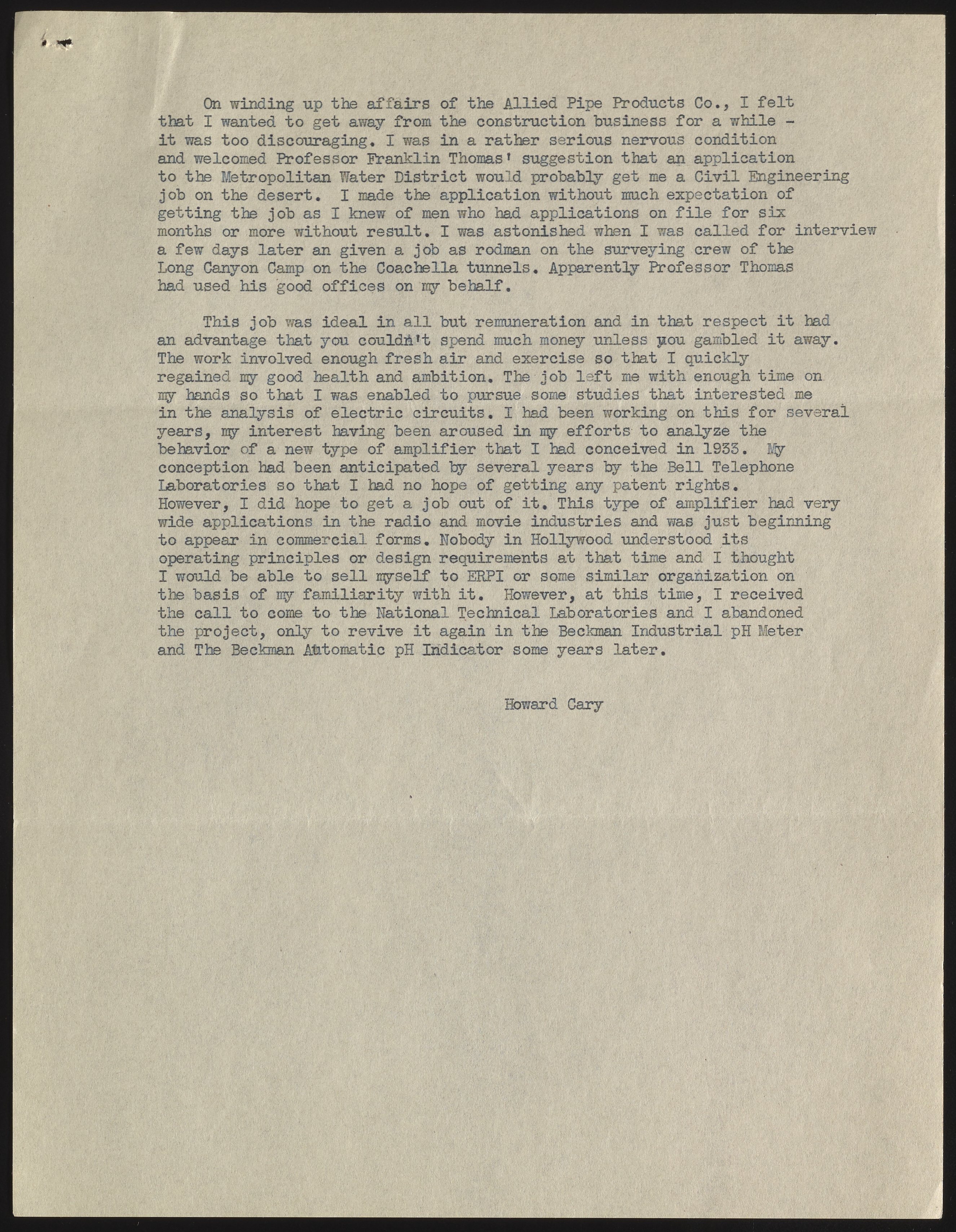 On winding up the affairs of the Allied Pipe Products Co., I felt that I wanted to get away from the construction business for a while - it was too discouraging. I was in a rather serious nervous condition and welcomed Professor Franklin Thomas' suggestion that an application to the Metropolitan Water District would probably get me a Civil Engineering job on the desert. I made the application without much expectation of getting the job as I knew of men who had applications on file for six months or more without result. I was astonished when I was called for interview a few days later an given a job as rodman on the surveying crew of the Long Canyon Camp on the Coachella tunnels. Apparently Professor Thomas had used his good offices on my behalf.

This job was ideal in all but remuneration and in that respect it had an advantage that you couldn't spend much money unless you gambled it away. The work involved enough fresh air and exercise so that I quickly regained my good health and ambition. The job left me with enough time on my hands so that I was enabled to pursue some studies that interested me in the analysis of electric circuits. I had been working on this for several years, my interest having been aroused in my efforts to analyze the behavior of a new type of amplifier that I had conceived in 1933. My conception had been anticipated by several years by the Bell Telephone Laboratories so that I had no hope of getting any patent rights. However, I did hope to get a job out of it. This type of amplifier had very wide applications in the radio and movie industries and was just beginning to appear in commercial forms. Nobody in Hollywood understood its operating principles or design requirements at that time and I thought I would be able to sell myself to ERPI or some similar organization on the basis of my familiarity with it. However, at this time, I received the call to come to the National Technical Laboratories and I abandoned the project, only to revive it again in the Beckman Industrial pH Meter and The Beckman Automatic pH Indicator some years later.

Howard Cary